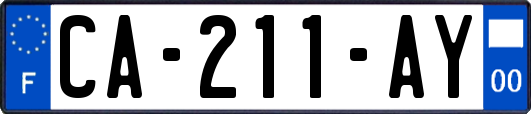 F
CA-211-AY
00